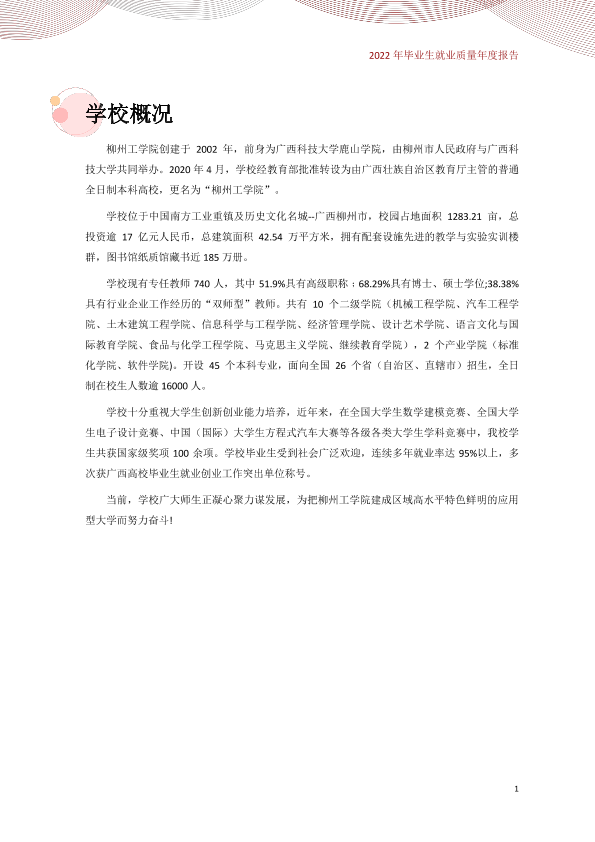 2022年毕业生就业质量年度报告

学校概况

柳州工学院创建于2002年，前身为广西科技大学鹿山学院，由柳州市人民政府与广西科技大学共同举办。2020年4月，学校经教育部批准转设为由广西壮族自治区教育厅主管的普通全日制本科高校，更名为“柳州工学院”。

学校位于中国南方工业重镇及历史文化名城--广西柳州市，校园占地面积1283.21亩，总投资逾17亿元人民币，总建筑面积42.54万平方米，拥有配套设施先进的教学与实验实训楼群，图书馆纸质馆藏书近185万册。

学校现有专任教师740人，其中51.9%具有高级职称；68.29%具有博士、硕士学位;38.38%具有行业企业工作经历的“双师型”教师。共有10个二级学院（机械工程学院、汽车工程学院、土木建筑工程学院、信息科学与工程学院、经济管理学院、设计艺术学院、语言文化与国际教育学院、食品与化学工程学院、马克思主义学院、继续教育学院），2个产业学院（标准化学院、软件学院）。开设45个本科专业，面向全国26个省（自治区、直辖市）招生，全日制在校生人数逾16000人。

学校十分重视大学生创新创业能力培养，近年来，在全国大学生数学建模竞赛、全国大学生电子设计竞赛、中国（国际）大学生方程式汽车大赛等各级各类大学生学科竞赛中，我校学生共获国家级奖项100余项。学校毕业生受到社会广泛欢迎，连续多年就业率达95%以上，多次获广西高校毕业生就业创业工作突出单位称号。

当前，学校广大师生正凝心聚力谋发展，为把柳州工学院建成区域高水平特色鲜明的应用型大学而努力奋斗!

1